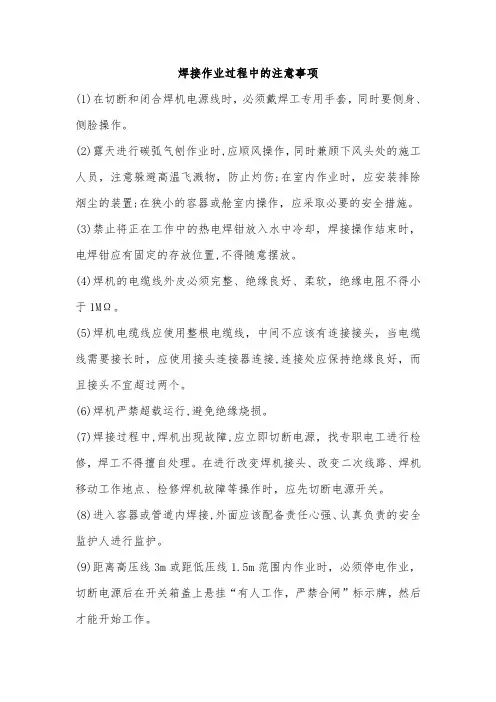 焊接作业过程中的注意事项

(1)在切断和闭合焊机电源线时，必须戴焊工专用手套，同时要侧身、侧脸操作。

(2)露天进行碳弧气刨作业时,应顺风操作，同时兼顾下风头处的施工人员，注意躲避高温飞溅物，防止灼伤;在室内作业时，应安装排除烟尘的装置;在狭小的容器或舱室内操作，应采取必要的安全措施。

(3)禁止将正在工作中的热电焊钳放入水中冷却，焊接操作结束时，电焊钳应有固定的存放位置,不得随意摆放。

(4)焊机的电缆线外皮必须完整、绝缘良好、柔软，绝缘电阻不得小于 1MΩ。

(5)焊机电缆线应使用整根电缆线，中间不应该有连接接头，当电缆线需要接长时，应使用接头连接器连接,连接处应保持绝缘良好，而且接头不宜超过两个。

(6)焊机严禁超载运行,避免绝缘烧损。

(7)焊接过程中,焊机出现故障,应立即切断电源，找专职电工进行检修，焊工不得擅自处理。在进行改变焊机接头、改变二次线路、焊机移动工作地点、检修焊机故障等操作时，应先切断电源开关。

(8)进入容器或管道内焊接,外面应该配备责任心强、认真负责的安全监护人进行监护。

(9)距离高压线 3m 或距低压线 1.5m 范围内作业时，必须停电作业，切断电源后在开关箱盖上悬挂“有人工作，严禁合闸”标示牌，然后才能开始工作。